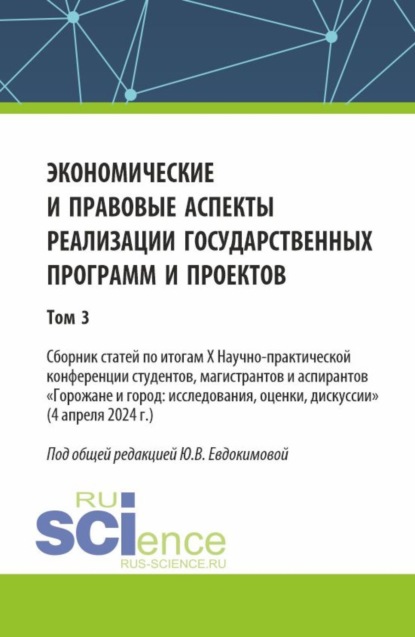 ЭКОНОМИЧЕСКИЕ И ПРАВОВЫЕ АСПЕКТЫ РЕАЛИЗАЦИИ ГОСУДАРСТВЕННЫХ ПРОГРАММ И ПРОЕКТОВ

Том 3

Сборник статей по итогам X Научно-практической конференции студентов, магистрантов и аспирантов «Горожане и город: исследования, оценки, дискуссии» (4 апреля 2024 г.)

Под общей редакцией Ю.В. Евдокимовой

RU
SCIence
RUS-SCIENCE.RU